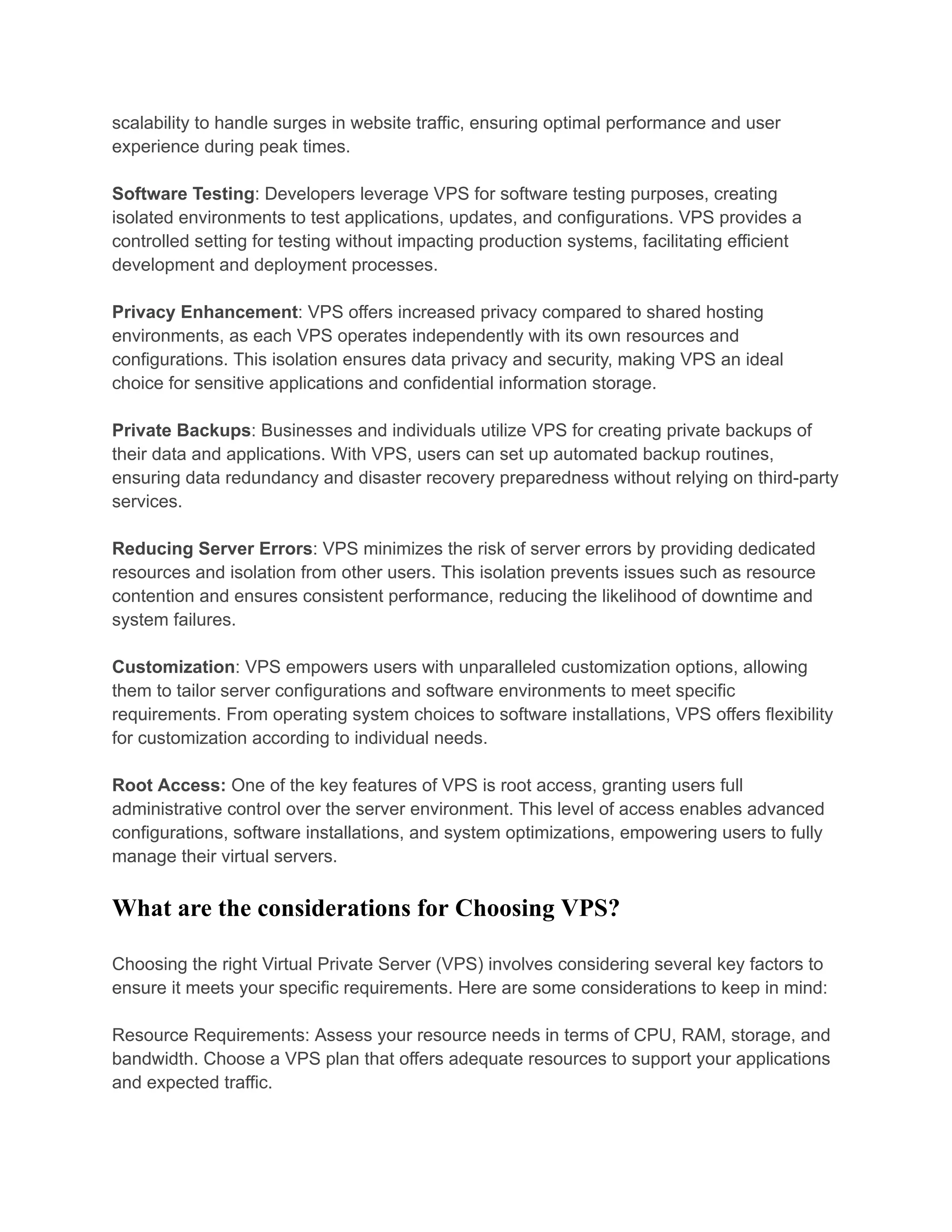 scalability to handle surges in website traffic, ensuring optimal performance and user experience during peak times.

Software Testing: Developers leverage VPS for software testing purposes, creating isolated environments to test applications, updates, and configurations. VPS provides a controlled setting for testing without impacting production systems, facilitating efficient development and deployment processes.

Privacy Enhancement: VPS offers increased privacy compared to shared hosting environments, as each VPS operates independently with its own resources and configurations. This isolation ensures data privacy and security, making VPS an ideal choice for sensitive applications and confidential information storage.

Private Backups: Businesses and individuals utilize VPS for creating private backups of their data and applications. With VPS, users can set up automated backup routines, ensuring data redundancy and disaster recovery preparedness without relying on third-party services.

Reducing Server Errors: VPS minimizes the risk of server errors by providing dedicated resources and isolation from other users. This isolation prevents issues such as resource contention and ensures consistent performance, reducing the likelihood of downtime and system failures.

Customization: VPS empowers users with unparalleled customization options, allowing them to tailor server configurations and software environments to meet specific requirements. From operating system choices to software installations, VPS offers flexibility for customization according to individual needs.

Root Access: One of the key features of VPS is root access, granting users full administrative control over the server environment. This level of access enables advanced configurations, software installations, and system optimizations, empowering users to fully manage their virtual servers.

What are the considerations for Choosing VPS?

Choosing the right Virtual Private Server (VPS) involves considering several key factors to ensure it meets your specific requirements. Here are some considerations to keep in mind:

Resource Requirements: Assess your resource needs in terms of CPU, RAM, storage, and bandwidth. Choose a VPS plan that offers adequate resources to support your applications and expected traffic.